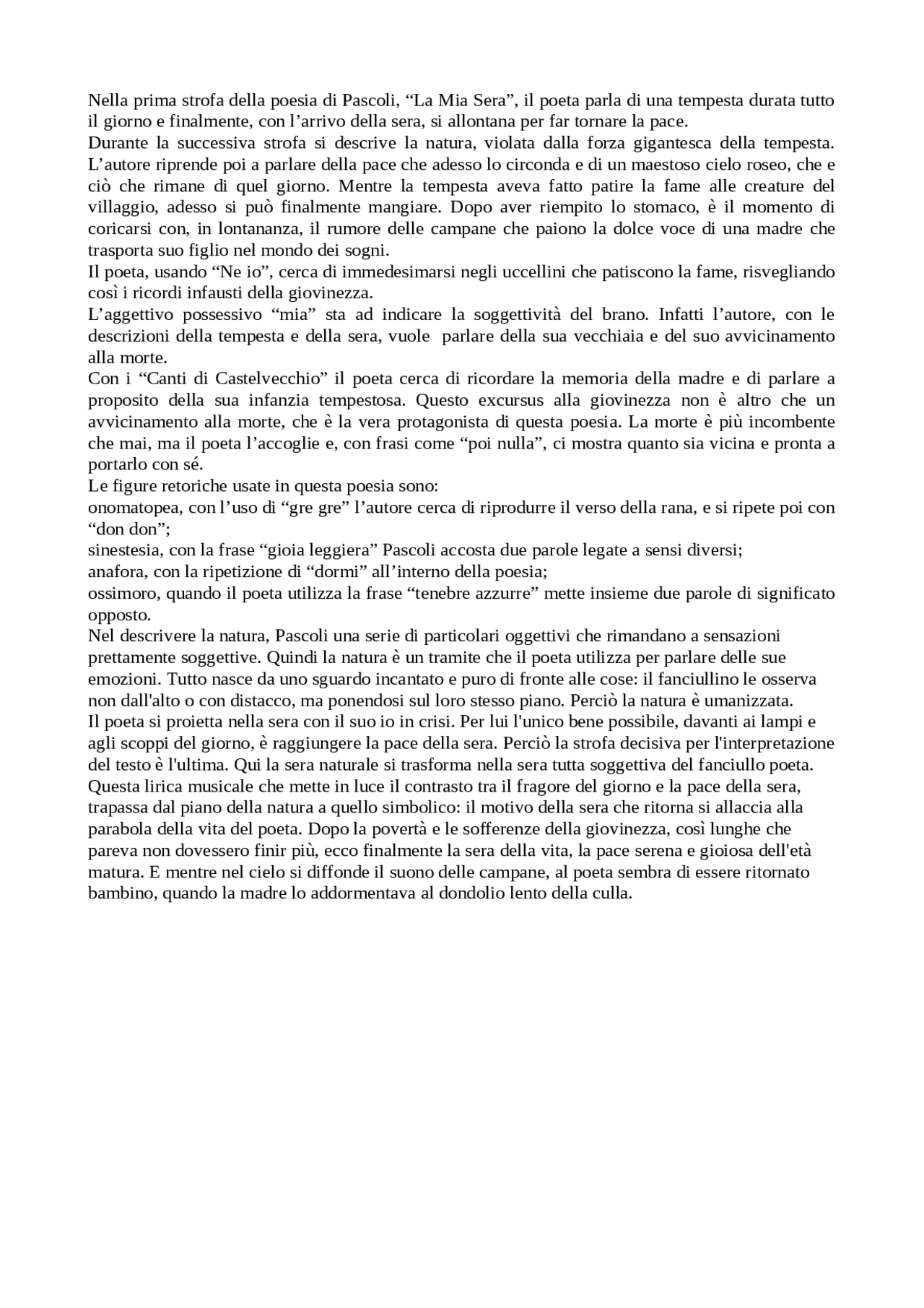 Nella prima strofa della poesia di Pascoli, “La Mia Sera”, il poeta parla di una tempesta durata tutto il giorno e finalmente, con l’arrivo della sera, si allontana per far tornare la pace.
Durante la successiva strofa si descrive la natura, violata dalla forza gigantesca della tempesta. L’autore riprende poi a parlare della pace che adesso lo circonda e di un maestoso cielo roseo, che e ciò che rimane di quel giorno. Mentre la tempesta aveva fatto patire la fame alle creature del villaggio, adesso si può finalmente mangiare. Dopo aver riempito lo stomaco, è il momento di coricarsi con, in lontananza, il rumore delle campane che paiono la dolce voce di una madre che trasporta suo figlio nel mondo dei sogni.
Il poeta, usando “Ne io”, cerca di immedesimarsi negli uccellini che patiscono la fame, risvegliando così i ricordi infausti della giovinezza.
L’aggettivo possessivo “mia” sta ad indicare la soggettività del brano. Infatti l’autore, con le descrizioni della tempesta e della sera, vuole parlare della sua vecchiaia e del suo avvicinamento alla morte.
Con i “Canti di Castelvecchio” il poeta cerca di ricordare la memoria della madre e di parlare a proposito della sua infanzia tempestosa. Questo excursus alla giovinezza non è altro che un avvicinamento alla morte, che è la vera protagonista di questa poesia. La morte è più incombente che mai, ma il poeta l’accoglie e, con frasi come “poi nulla”, ci mostra quanto sia vicina e pronta a portarlo con sé.
Le figure retoriche usate in questa poesia sono:
onomatopea, con l’uso di “gre gre” l’autore cerca di riprodurre il verso della rana, e si ripete poi con “don don”;
sinestesia, con la frase “gioia leggiera” Pascoli accosta due parole legate a sensi diversi;
anafora, con la ripetizione di “dormi” all’interno della poesia;
ossimoro, quando il poeta utilizza la frase “tenebre azzurre” mette insieme due parole di significato opposto.
Nel descrivere la natura, Pascoli una serie di particolari oggettivi che rimandano a sensazioni prettamente soggettive. Quindi la natura è un tramite che il poeta utilizza per parlare delle sue emozioni. Tutto nasce da uno sguardo incantato e puro di fronte alle cose: il fanciullino le osserva non dall'alto o con distacco, ma ponendosi sul loro stesso piano. Perciò la natura è umanizzata.
Il poeta si proietta nella sera con il suo io in crisi. Per lui l'unico bene possibile, davanti ai lampi e agli scoppi del giorno, è raggiungere la pace della sera. Perciò la strofa decisiva per l'interpretazione del testo è l'ultima. Qui la sera naturale si trasforma nella sera tutta soggettiva del fanciullo poeta.
Questa lirica musicale che mette in luce il contrasto tra il fragore del giorno e la pace della sera, trapassa dal piano della natura a quello simbolico: il motivo della sera che ritorna si allaccia alla parabola della vita del poeta. Dopo la povertà e le sofferenze della giovinezza, così lunghe che pareva non dovessero finir più, ecco finalmente la sera della vita, la pace serena e gioiosa dell'età matura. E mentre nel cielo si diffonde il suono delle campane, al poeta sembra di essere ritornato bambino, quando la madre lo addormentava al dondolio lento della culla.